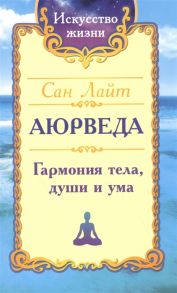 Искусство жизни

Сан Лайт

АЮРВЕДА

Гармония тела, души и ума